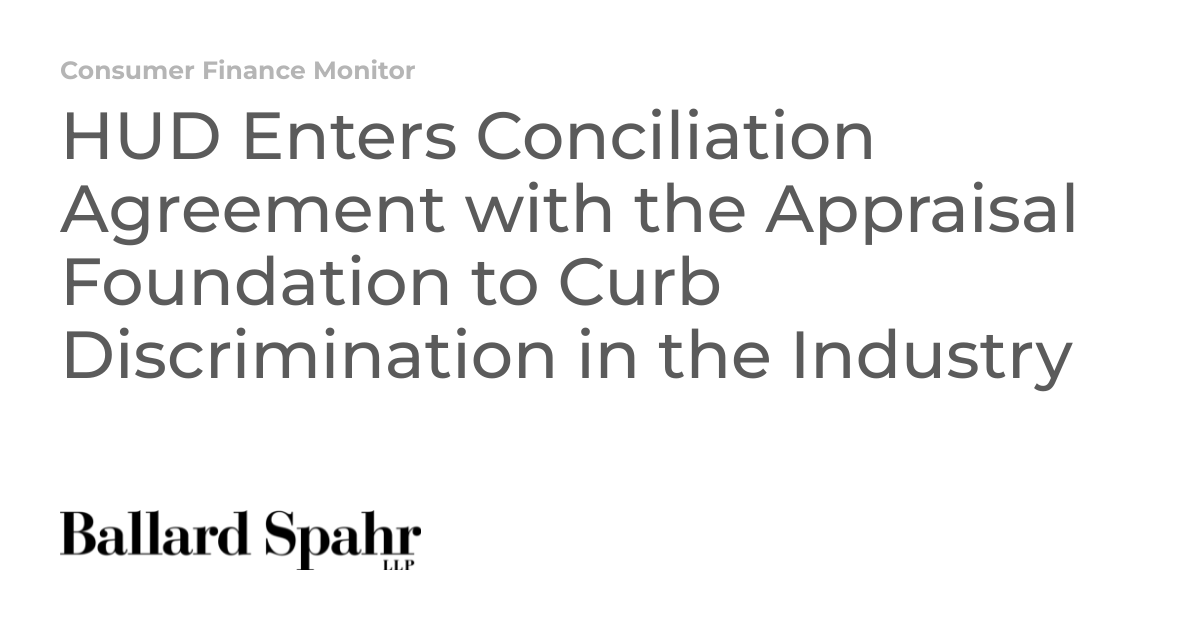 Consumer Finance Monitor

HUD Enters Conciliation Agreement with the Appraisal Foundation to Curb Discrimination in the Industry

Ballard Spahr
LLP